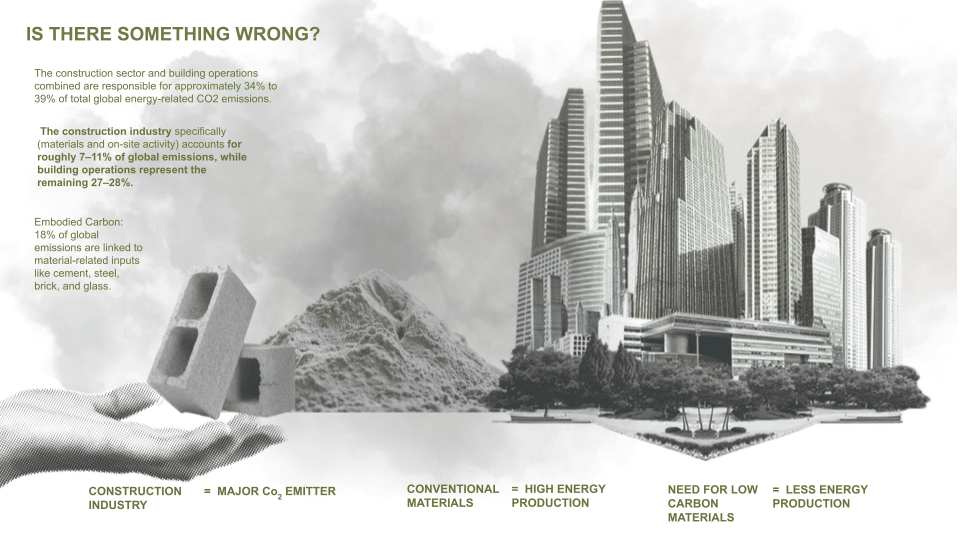 IS THERE SOMETHING WRONG?

The construction sector and building operations combined are responsible for approximately 34% to 39% of total global energy-related CO2 emissions.

The construction industry specifically (materials and on-site activity) accounts for roughly 7–11% of global emissions, while building operations represent the remaining 27–28%.

Embodied Carbon: 18% of global emissions are linked to material-related inputs like cement, steel, brick, and glass.

CONSTRUCTION INDUSTRY = MAJOR $Co_2$ EMITTER

CONVENTIONAL MATERIALS = HIGH ENERGY PRODUCTION

NEED FOR LOW CARBON MATERIALS = LESS ENERGY PRODUCTION